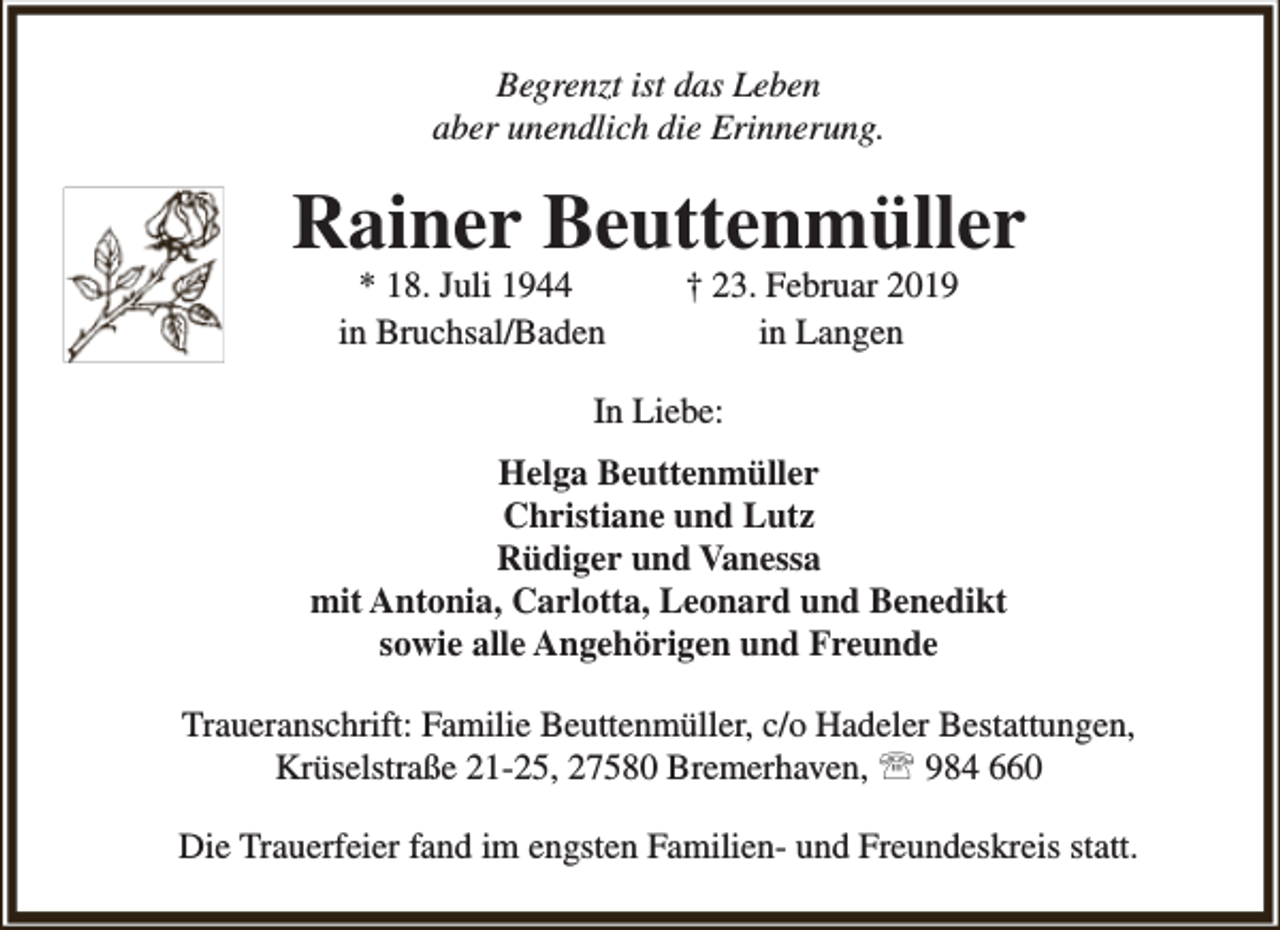 Begrenzt ist das Leben
aber unendlich die Erinnerung.

Rainer Beuttenmüller

* 18. Juli 1944
in Bruchsal/Baden

† 23. Februar 2019
in Langen

In Liebe:

Helga Beuttenmüller
Christiane und Lutz
Rüdiger und Vanessa
mit Antonia, Carlotta, Leonard und Benedikt
sowie alle Angehörigen und Freunde

Traueranschrift: Familie Beuttenmüller, c/o Hadeler Bestattungen,
Krüselstraße 21-25, 27580 Bremerhaven, ☏ 984 660

Die Trauerfeier fand im engsten Familien- und Freundeskreis statt.